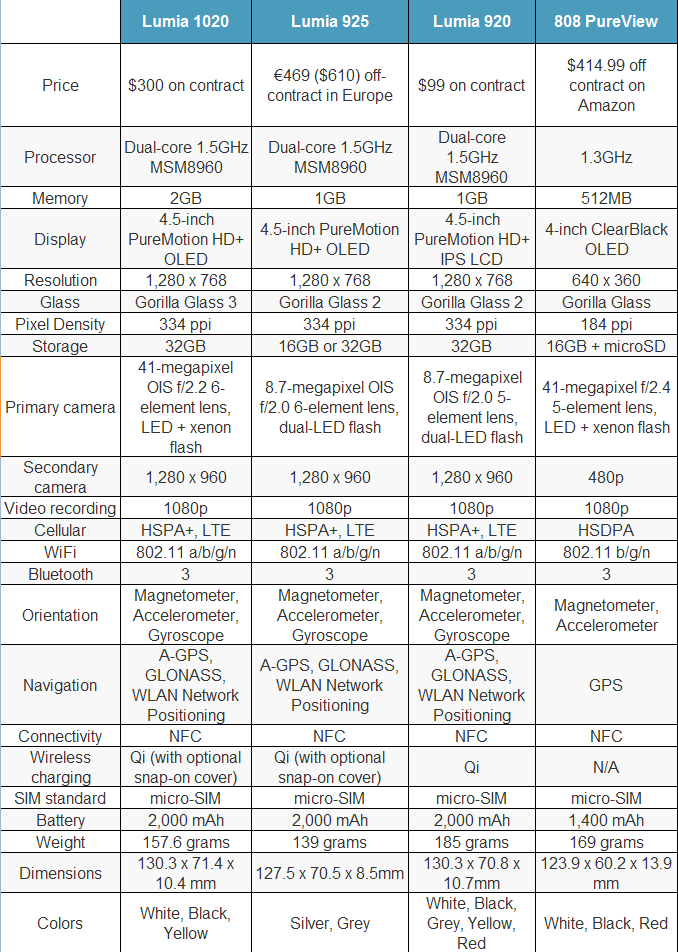 | | Lumia 1020 | Lumia 925 | Lumia 920 | 808 PureView |
|---|---|---|---|---|
| Price | \$300 on contract | €469 (\$610) off-contract in Europe | \$99 on contract | \$414.99 off contract on Amazon |
| Processor | Dual-core 1.5GHz MSM8960 | Dual-core 1.5GHz MSM8960 | Dual-core 1.5GHz MSM8960 | 1.3GHz |
| Memory | 2GB | 1GB | 1GB | 512MB |
| Display | 4.5-inch PureMotion HD+ OLED | 4.5-inch PureMotion HD+ OLED | 4.5-inch PureMotion HD+ IPS LCD | 4-inch ClearBlack OLED |
| Resolution | 1,280 x 768 | 1,280 x 768 | 1,280 x 768 | 640 x 360 |
| Glass | Gorilla Glass 3 | Gorilla Glass 2 | Gorilla Glass 2 | Gorilla Glass |
| Pixel Density | 334 ppi | 334 ppi | 334 ppi | 184 ppi |
| Storage | 32GB | 16GB or 32GB | 32GB | 16GB + microSD |
| Primary camera | 41-megapixel OIS f/2.2 6-element lens, LED + xenon flash | 8.7-megapixel OIS f/2.0 6-element lens, dual-LED flash | 8.7-megapixel OIS f/2.0 5-element lens, dual-LED flash | 41-megapixel f/2.4 5-element lens, LED + xenon flash |
| Secondary camera | 1,280 x 960 | 1,280 x 960 | 1,280 x 960 | 480p |
| Video recording | 1080p | 1080p | 1080p | 1080p |
| Cellular | HSPA+, LTE | HSPA+, LTE | HSPA+, LTE | HSDPA |
| WiFi | 802.11 a/b/g/n | 802.11 a/b/g/n | 802.11 a/b/g/n | 802.11 b/g/n |
| Bluetooth | 3 | 3 | 3 | 3 |
| Orientation | Magnetometer, Accelerometer, Gyroscope | Magnetometer, Accelerometer, Gyroscope | Magnetometer, Accelerometer, Gyroscope | Magnetometer, Accelerometer |
| Navigation | A-GPS, GLONASS, WLAN Network Positioning | A-GPS, GLONASS, WLAN Network Positioning | A-GPS, GLONASS, WLAN Network Positioning | GPS |
| Connectivity | NFC | NFC | NFC | NFC |
| Wireless charging | Qi (with optional snap-on cover) | Qi (with optional snap-on cover) | Qi | N/A |
| SIM standard | micro-SIM | micro-SIM | micro-SIM | micro-SIM |
| Battery | 2,000 mAh | 2,000 mAh | 2,000 mAh | 1,400 mAh |
| Weight | 157.6 grams | 139 grams | 185 grams | 169 grams |
| Dimensions | 130.3 x 71.4 x 10.4 mm | 127.5 x 70.5 x 8.5mm | 130.3 x 70.8 x 10.7mm | 123.9 x 60.2 x 13.9 mm |
| Colors | White, Black, Yellow | Silver, Grey | White, Black, Grey, Yellow, Red | White, Black, Red |